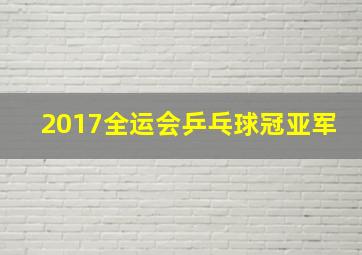 2017全运会乒乓球冠亚军